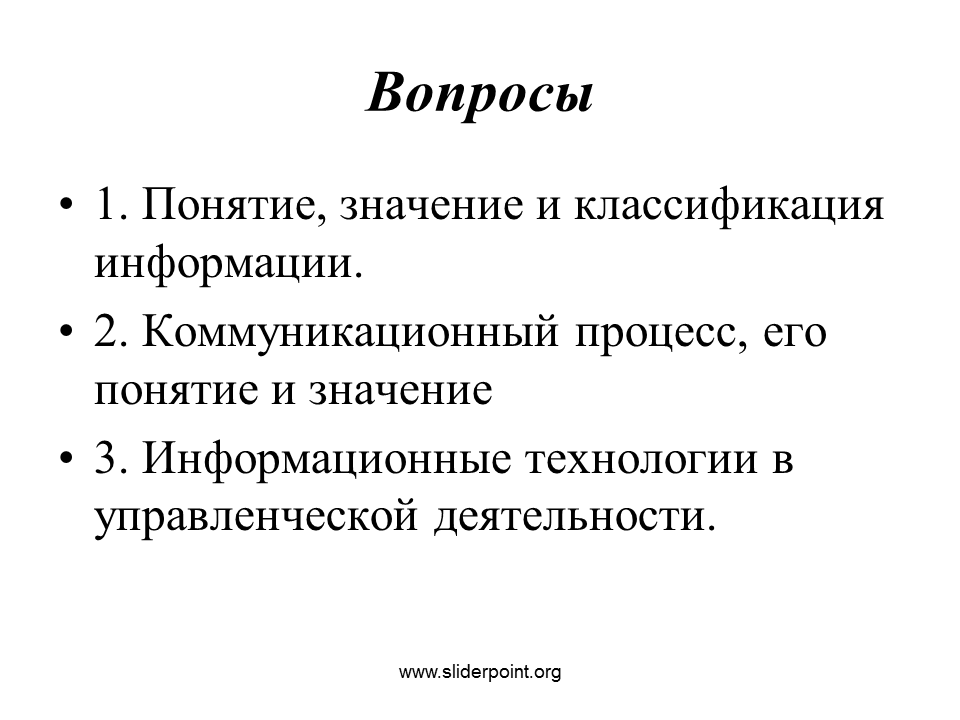 Вопросы

• 1. Понятие, значение и классификация информации.
• 2. Коммуникационный процесс, его понятие и значение
• 3. Информационные технологии в управленческой деятельности.

www.sliderpoint.org